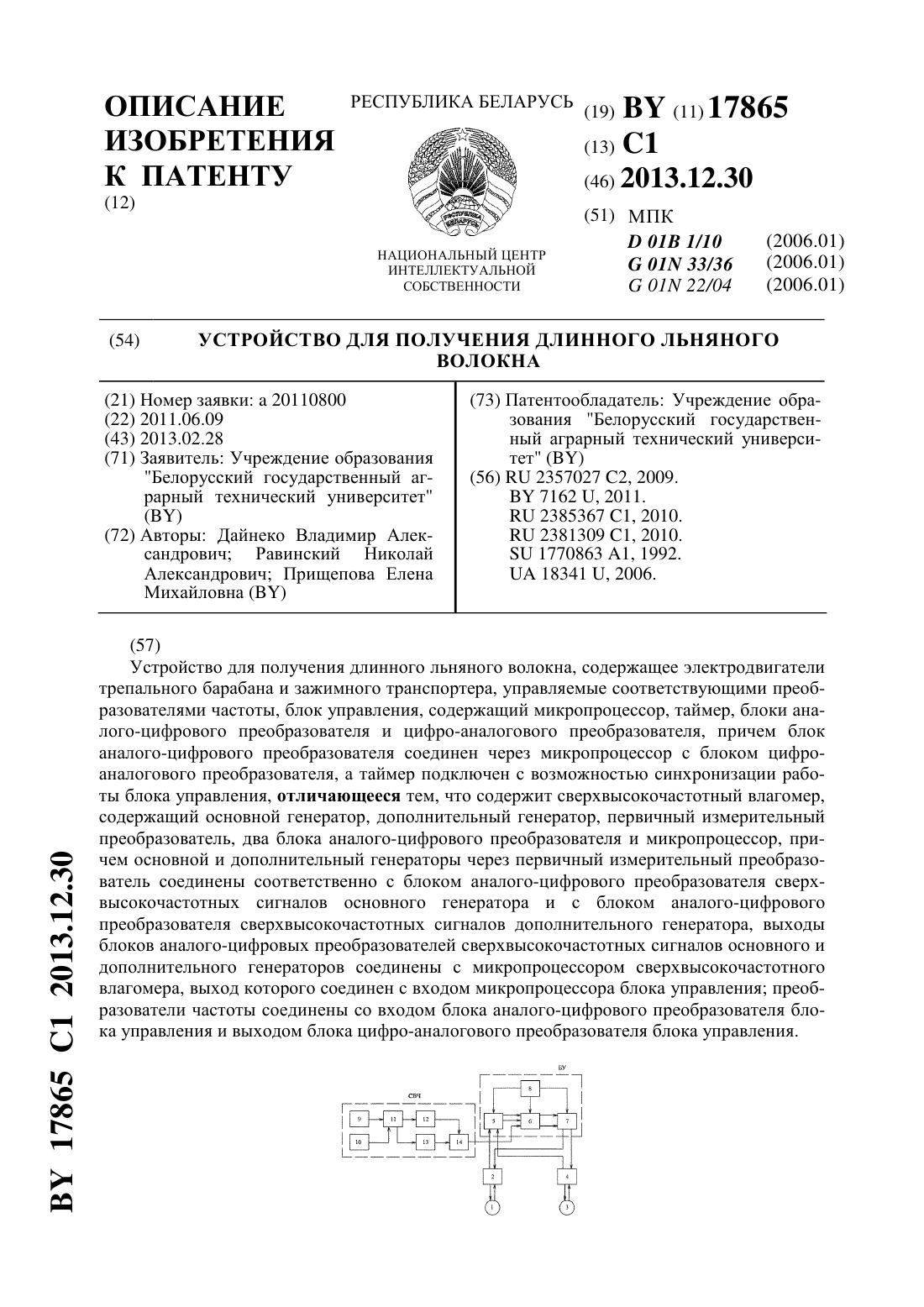 ОПИСАНИЕ ИЗОБРЕТЕНИЯ К ПАТЕНТУ
(12)

РЕСПУБЛИКА БЕЛАРУСЬ

РЭСПУБЛІКА БЕЛАРУСЬ

НАЦИОНАЛЬНЫЙ ЦЕНТР ИНТЕЛЛЕКТУАЛЬНОЙ СОБСТВЕННОСТИ

(19) BY (11) 17865
(13) C1
(46) 2013.12.30
(51) МПК
D 01B 1/10 (2006.01)
G 01N 33/36 (2006.01)
G 01N 22/04 (2006.01)

(54) УСТРОЙСТВО ДЛЯ ПОЛУЧЕНИЯ ДЛИННОГО ЛЬНЯНОГО ВОЛОКНА

(21) Номер заявки: a 20110800
(22) 2011.06.09
(43) 2013.02.28
(71) Заявитель: Учреждение образования "Белорусский государственный аграрный технический университет" (BY)
(72) Авторы: Дайнеко Владимир Александрович; Равинский Николай Александрович; Прищепова Елена Михайловна (BY)

(73) Патентообладатель: Учреждение образования "Белорусский государственный аграрный технический университет" (BY)
(56) RU 2357027 C2, 2009.
BY 7162 U, 2011.
RU 2385367 C1, 2010.
RU 2381309 C1, 2010.
SU 1770863 A1, 1992.
UA 18341 U, 2006.

(57)
Устройство для получения длинного льняного волокна, содержащее электродвигатели трепального барабана и зажимного транспортера, управляемые соответствующими преобразователями частоты, блок управления, содержащий микропроцессор, таймер, блоки аналого-цифрового преобразователя и цифро-аналогового преобразователя, причем блок аналого-цифрового преобразователя соединен через микропроцессор с блоком цифро-аналогового преобразователя, а таймер подключен с возможностью синхронизации работы блока управления, отличающееся тем, что содержит сверхвысокочастотный влагомер, содержащий основной генератор, дополнительный генератор, первичный измерительный преобразователь, два блока аналого-цифрового преобразователя и микропроцессор, причем основной и дополнительный генераторы через первичный измерительный преобразователь соединены соответственно с блоком аналого-цифрового преобразователя сверхвысокочастотных сигналов основного генератора и с блоком аналого-цифрового преобразователя сверхвысокочастотных сигналов дополнительного генератора, выходы блоков аналого-цифровых преобразователей сверхвысокочастотных сигналов основного и дополнительного генераторов соединены с микропроцессором сверхвысокочастотного влагомера, выход которого соединен с входом микропроцессора блока управления; преобразователи частоты соединены со входом блока аналого-цифрового преобразователя блока управления и выходом блока цифро-аналогового преобразователя блока управления.

СВЧ
БУ
9 11 12
10 13 14
8
5 6 7
2 4
1 3

BY 17865 C1 2013.12.30